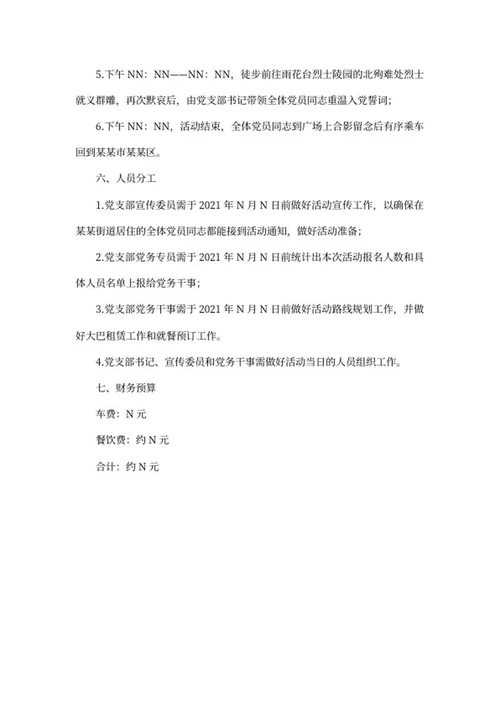 5.下午 NN：NN——NN：NN，徒步前往雨花台烈士陵园的北殉难处烈士就义群雕，再次默哀后，由党支部书记带领全体党员同志重温入党誓词；

6.下午 NN：NN，活动结束，全体党员同志到广场上合影留念后有序乘车回到某某市某某区。

六、人员分工

1.党支部宣传委员需于 2021 年 N 月 N 日前做好活动宣传工作，以确保在某某街道居住的全体党员同志都能接到活动通知，做好活动准备；

2.党支部党务专员需于 2021 年 N 月 N 日前统计出本次活动报名人数和具体人员名单上报给党务干事；

3.党支部党务干事需于 2021 年 N 月 N 日前做好活动路线规划工作，并做好大巴租赁工作和就餐预订工作。

4.党支部书记、宣传委员和党务干事需做好活动当日的人员组织工作。

七、财务预算

车费：N 元

餐饮费：约 N 元

合计：约 N 元